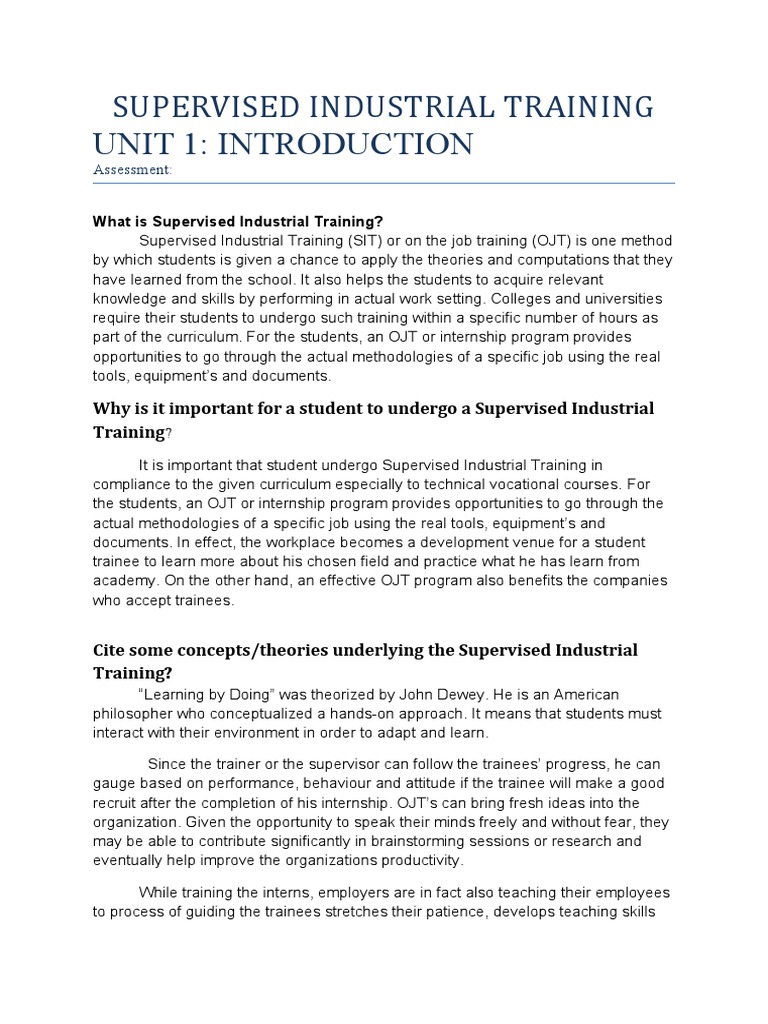 SUPERVISED INDUSTRIAL TRAINING
UNIT 1: INTRODUCTION
Assessment:

What is Supervised Industrial Training?

Supervised Industrial Training (SIT) or on the job training (OJT) is one method by which students is given a chance to apply the theories and computations that they have learned from the school. It also helps the students to acquire relevant knowledge and skills by performing in actual work setting. Colleges and universities require their students to undergo such training within a specific number of hours as part of the curriculum. For the students, an OJT or internship program provides opportunities to go through the actual methodologies of a specific job using the real tools, equipment's and documents.

Why is it important for a student to undergo a Supervised Industrial Training?

It is important that student undergo Supervised Industrial Training in compliance to the given curriculum especially to technical vocational courses. For the students, an OJT or internship program provides opportunities to go through the actual methodologies of a specific job using the real tools, equipment's and documents. In effect, the workplace becomes a development venue for a student trainee to learn more about his chosen field and practice what he has learn from academy. On the other hand, an effective OJT program also benefits the companies who accept trainees.

Cite some concepts/theories underlying the Supervised Industrial Training?

"Learning by Doing" was theorized by John Dewey. He is an American philosopher who conceptualized a hands-on approach. It means that students must interact with their environment in order to adapt and learn.

Since the trainer or the supervisor can follow the trainees' progress, he can gauge based on performance, behaviour and attitude if the trainee will make a good recruit after the completion of his internship. OJT's can bring fresh ideas into the organization. Given the opportunity to speak their minds freely and without fear, they may be able to contribute significantly in brainstorming sessions or research and eventually help improve the organizations productivity.

While training the interns, employers are in fact also teaching their employees to process of guiding the trainees stretches their patience, develops teaching skills